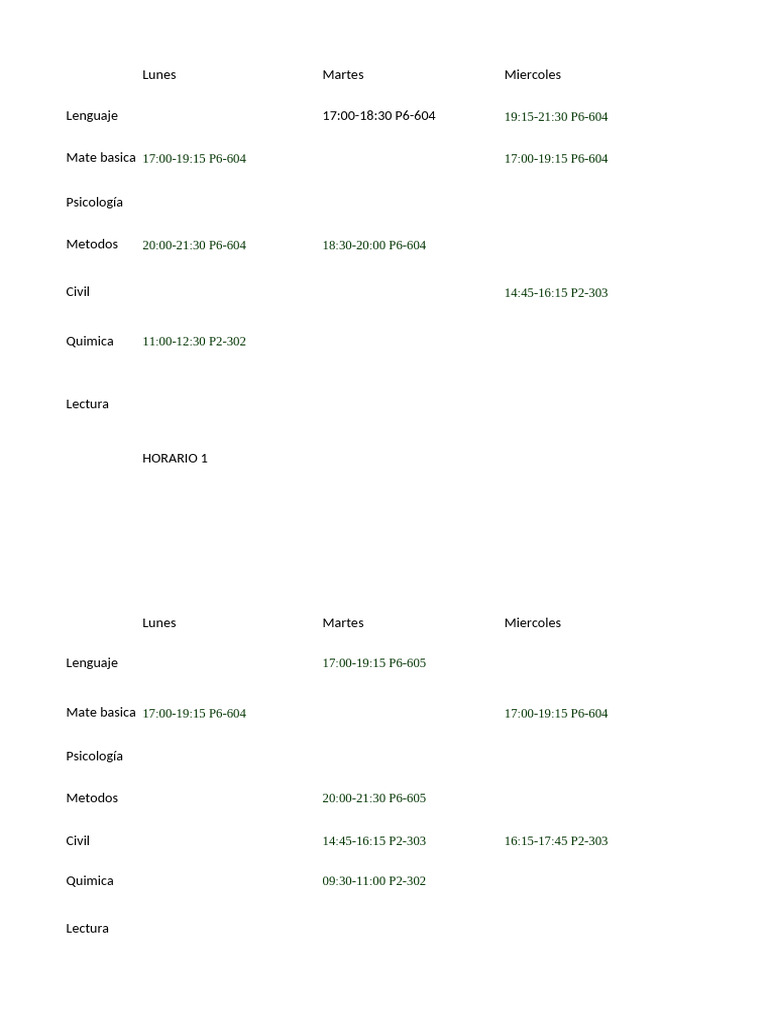 |  | Lunes | Martes | Miercoles |
|---|---|---|---|
| Lenguaje |  | 17:00-18:30 P6-604 | 19:15-21:30 P6-604 |
| Mate basica | 17:00-19:15 P6-604 |  | 17:00-19:15 P6-604 |
| Psicología |  |  |  |
| Metodos | 20:00-21:30 P6-604 | 18:30-20:00 P6-604 |  |
| Civil |  |  | 14:45-16:15 P2-303 |
| Quimica | 11:00-12:30 P2-302 |  |  |
| Lectura |  |  |  |

HORARIO 1

|  | Lunes | Martes | Miercoles |
|---|---|---|---|
| Lenguaje |  | 17:00-19:15 P6-605 |  |
| Mate basica | 17:00-19:15 P6-604 |  | 17:00-19:15 P6-604 |
| Psicología |  |  |  |
| Metodos |  | 20:00-21:30 P6-605 |  |
| Civil |  | 14:45-16:15 P2-303 | 16:15-17:45 P2-303 |
| Quimica |  | 09:30-11:00 P2-302 |  |
| Lectura |  |  |  |